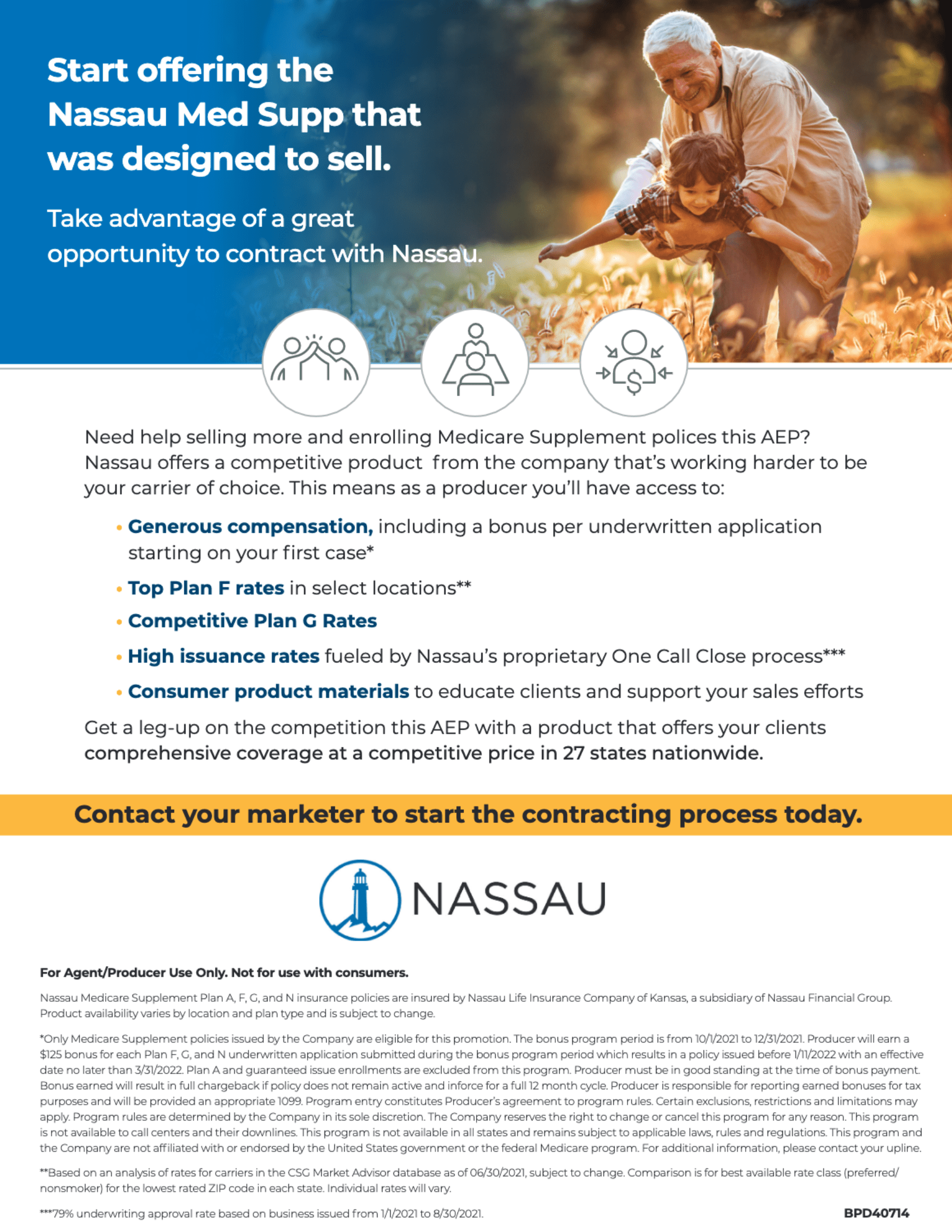 Start offering the Nassau Med Supp that was designed to sell.

Take advantage of a great opportunity to contract with Nassau.

Need help selling more and enrolling Medicare Supplement polices this AEP? Nassau offers a competitive product from the company that's working harder to be your carrier of choice. This means as a producer you'll have access to:

• Generous compensation, including a bonus per underwritten application starting on your first case*

• Top Plan F rates in select locations**

• Competitive Plan G Rates

• High issuance rates fueled by Nassau's proprietary One Call Close process***

• Consumer product materials to educate clients and support your sales efforts

Get a leg-up on the competition this AEP with a product that offers your clients comprehensive coverage at a competitive price in 27 states nationwide.

Contact your marketer to start the contracting process today.

NASSAU

For Agent/Producer Use Only. Not for use with consumers.

Nassau Medicare Supplement Plan A, F, G, and N insurance policies are insured by Nassau Life Insurance Company of Kansas, a subsidiary of Nassau Financial Group. Product availability varies by location and plan type and is subject to change.

*Only Medicare Supplement policies issued by the Company are eligible for this promotion. The bonus program period is from 10/1/2021 to 12/31/2021. Producer will earn a $125 bonus for each Plan F, G, and N underwritten application submitted during the bonus program period which results in a policy issued before 1/11/2022 with an effective date no later than 3/31/2022. Plan A and guaranteed issue enrollments are excluded from this program. Producer must be in good standing at the time of bonus payment. Bonus earned will result in full chargeback if policy does not remain active and inforce for a full 12 month cycle. Producer is responsible for reporting earned bonuses for tax purposes and will be provided an appropriate 1099. Program entry constitutes Producer's agreement to program rules. Certain exclusions, restrictions and limitations may apply. Program rules are determined by the Company in its sole discretion. The Company reserves the right to change or cancel this program for any reason. This program is not available to call centers and their downlines. This program is not available in all states and remains subject to applicable laws, rules and regulations. This program and the Company are not affiliated with or endorsed by the United States government or the federal Medicare program. For additional information, please contact your upline.

**Based on an analysis of rates for carriers in the CSG Market Advisor database as of 06/30/2021, subject to change. Comparison is for best available rate class (preferred/nonsmoker) for the lowest rated ZIP code in each state. Individual rates will vary.

***79% underwriting approval rate based on business issued from 1/1/2021 to 8/30/2021.

BPD40714